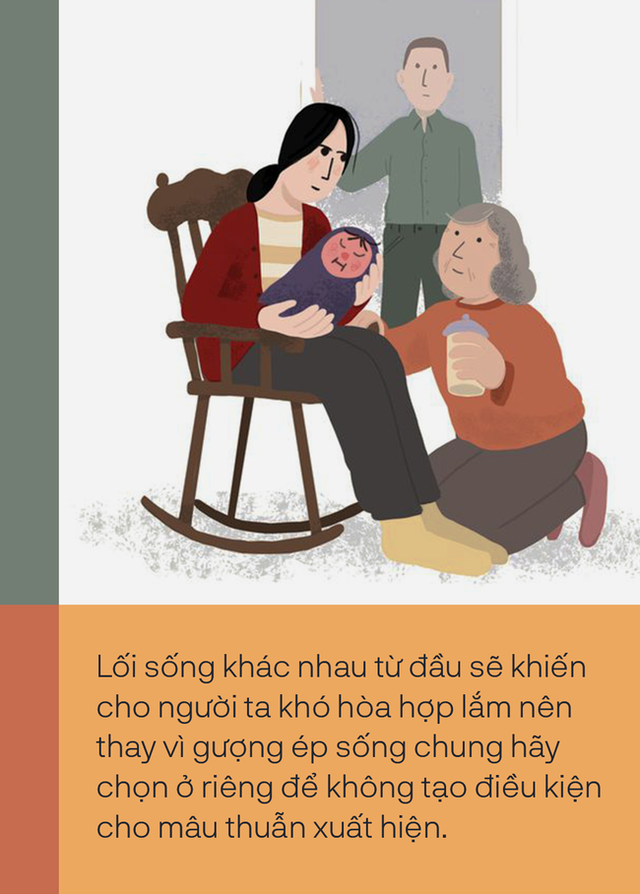 Lối sống khác nhau từ đầu sẽ khiến cho người ta khó hòa hợp lắm nên thay vì gượng ép sống chung hãy chọn ở riêng để không tạo điều kiện cho mâu thuẫn xuất hiện.